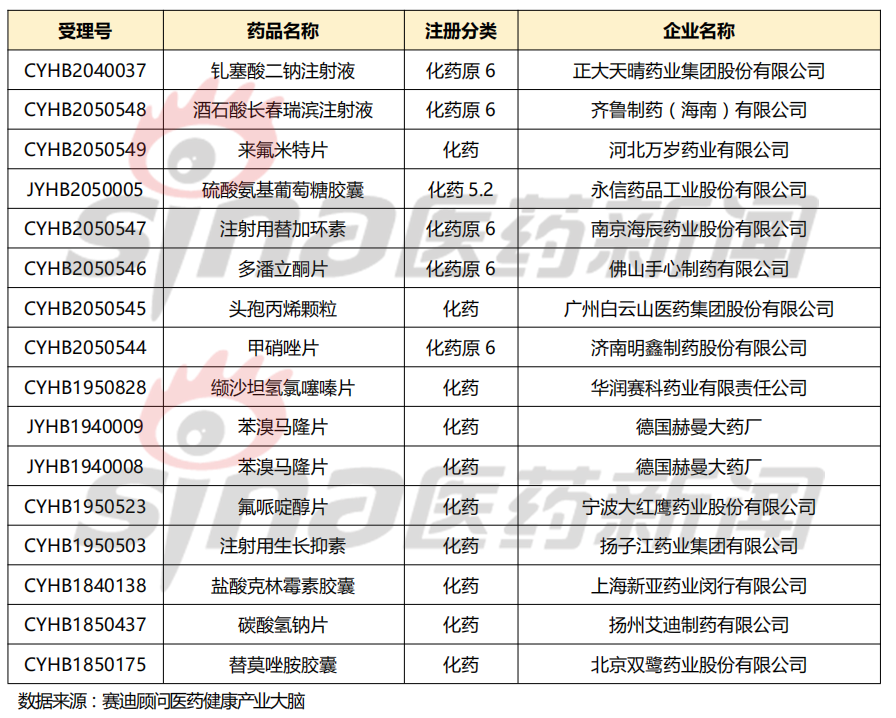 | 受理号 | 药品名称 | 注册分类 | 企业名称 |
|---|---|---|---|
| CYHB2040037 | 钆塞酸二钠注射液 | 化药原6 | 正大天晴药业集团股份有限公司 |
| CYHB2050548 | 酒石酸长春瑞滨注射液 | 化药原6 | 齐鲁制药（海南）有限公司 |
| CYHB2050549 | 来氟米特片 | 化药 | 河北万岁药业有限公司 |
| JYHB2050005 | 硫酸氨基葡萄糖胶囊 | 化药5.2 | 永信药品工业股份有限公司 |
| CYHB2050547 | 注射用替加环素 | 化药原6 | 南京海辰药业股份有限公司 |
| CYHB2050546 | 多潘立酮片 | 化药原6 | 佛山手心制药有限公司 |
| CYHB2050545 | 头孢丙烯颗粒 | 化药 | 广州白云山医药集团股份有限公司 |
| CYHB2050544 | 甲硝唑片 | 化药原6 | 济南明鑫制药股份有限公司 |
| CYHB1950828 | 缬沙坦氢氯噻嗪片 | 化药 | 华润赛科药业有限责任公司 |
| JYHB1940009 | 苯溴马隆片 | 化药 | 德国赫曼大药厂 |
| JYHB1940008 | 苯溴马隆片 | 化药 | 德国赫曼大药厂 |
| CYHB1950523 | 氟哌啶醇片 | 化药 | 宁波大红鹰药业股份有限公司 |
| CYHB1950503 | 注射用生长抑素 | 化药 | 扬子江药业集团有限公司 |
| CYHB1840138 | 盐酸克林霉素胶囊 | 化药 | 上海新亚药业闵行有限公司 |
| CYHB1850437 | 碳酸氢钠片 | 化药 | 扬州艾迪制药有限公司 |
| CYHB1850175 | 替莫唑胺胶囊 | 化药 | 北京双鹭药业股份有限公司 |

数据来源：赛迪顾问医药健康产业大脑

sina医药新闻